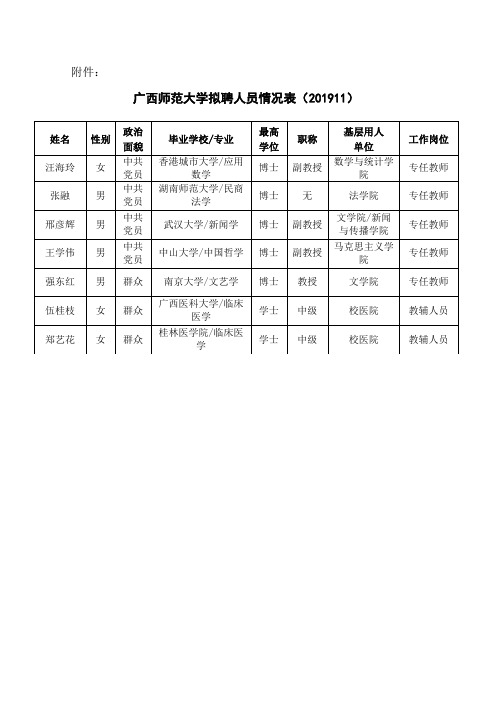 附件：

广西师范大学拟聘人员情况表（201911）

| 姓名 | 性别 | 政治面貌 | 毕业学校/专业 | 最高学位 | 职称 | 基层用人单位 | 工作岗位 |
|---|---|---|---|---|---|---|---|
| 汪海玲 | 女 | 中共党员 | 香港城市大学/应用数学 | 博士 | 副教授 | 数学与统计学院 | 专任教师 |
| 张融 | 男 | 中共党员 | 湖南师范大学/民商法学 | 博士 | 无 | 法学院 | 专任教师 |
| 邢彦辉 | 男 | 中共党员 | 武汉大学/新闻学 | 博士 | 副教授 | 文学院/新闻与传播学院 | 专任教师 |
| 王学伟 | 男 | 中共党员 | 中山大学/中国哲学 | 博士 | 副教授 | 马克思主义学院 | 专任教师 |
| 强东红 | 男 | 群众 | 南京大学/文艺学 | 博士 | 教授 | 文学院 | 专任教师 |
| 伍桂枝 | 女 | 群众 | 广西医科大学/临床医学 | 学士 | 中级 | 校医院 | 教辅人员 |
| 郑艺花 | 女 | 群众 | 桂林医学院/临床医学 | 学士 | 中级 | 校医院 | 教辅人员 |